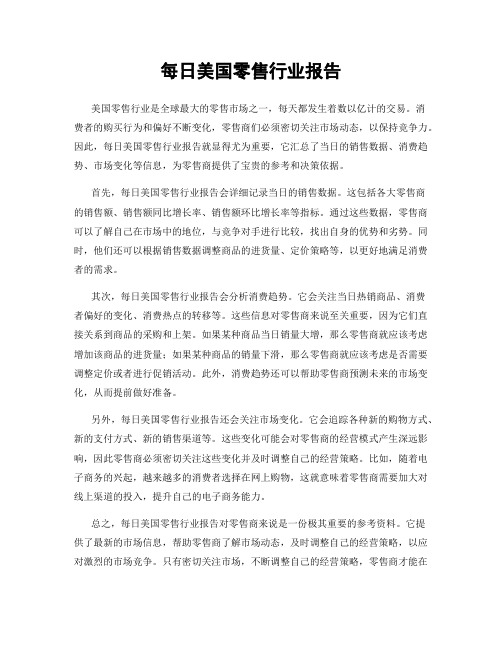 每日美国零售行业报告

美国零售行业是全球最大的零售市场之一，每天都发生着数以亿计的交易。消费者的购买行为和偏好不断变化，零售商们必须密切关注市场动态，以保持竞争力。因此，每日美国零售行业报告就显得尤为重要，它汇总了当日的销售数据、消费趋势、市场变化等信息，为零售商提供了宝贵的参考和决策依据。

首先，每日美国零售行业报告会详细记录当日的销售数据。这包括各大零售商的销售额、销售额同比增长率、销售额环比增长率等指标。通过这些数据，零售商可以了解自己在市场中的地位，与竞争对手进行比较，找出自身的优势和劣势。同时，他们还可以根据销售数据调整商品的进货量、定价策略等，以更好地满足消费者的需求。

其次，每日美国零售行业报告会分析消费趋势。它会关注当日热销商品、消费者偏好的变化、消费热点的转移等。这些信息对零售商来说至关重要，因为它们直接关系到商品的采购和上架。如果某种商品当日销量大增，那么零售商就应该考虑增加该商品的进货量；如果某种商品的销量下滑，那么零售商就应该考虑是否需要调整定价或者进行促销活动。此外，消费趋势还可以帮助零售商预测未来的市场变化，从而提前做好准备。

另外，每日美国零售行业报告还会关注市场变化。它会追踪各种新的购物方式、新的支付方式、新的销售渠道等。这些变化可能会对零售商的经营模式产生深远影响，因此零售商必须密切关注这些变化并及时调整自己的经营策略。比如，随着电子商务的兴起，越来越多的消费者选择在网上购物，这就意味着零售商需要加大对线上渠道的投入，提升自己的电子商务能力。

总之，每日美国零售行业报告对零售商来说是一份极其重要的参考资料。它提供了最新的市场信息，帮助零售商了解市场动态，及时调整自己的经营策略，以应对激烈的市场竞争。只有密切关注市场，不断调整自己的经营策略，零售商才能在